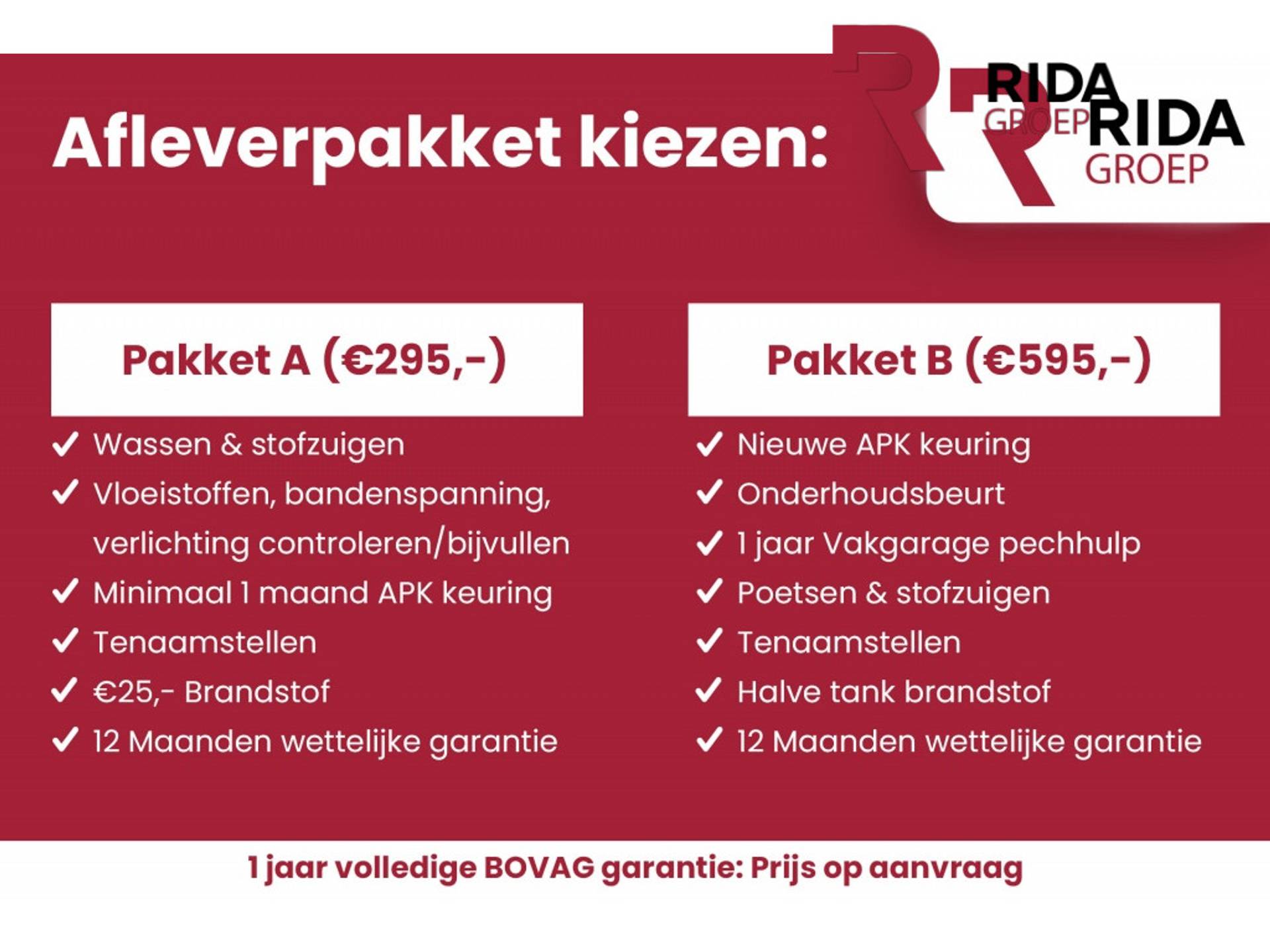 Afleverpakket kiezen:

RIDA GROEP RIDA GROEP

Pakket A (€295,-)

✓ Wassen & stofzuigen
✓ Vloeistoffen, bandenspanning, verlichting controleren/bijvullen
✓ Minimaal 1 maand APK keuring
✓ Tenaamstellen
✓ €25,- Brandstof
✓ 12 Maanden wettelijke garantie

Pakket B (€595,-)

✓ Nieuwe APK keuring
✓ Onderhoudsbeurt
✓ 1 jaar Vakgarage pechhulp
✓ Poetsen & stofzuigen
✓ Tenaamstellen
✓ Halve tank brandstof
✓ 12 Maanden wettelijke garantie

1 jaar volledige BOVAG garantie: Prijs op aanvraag